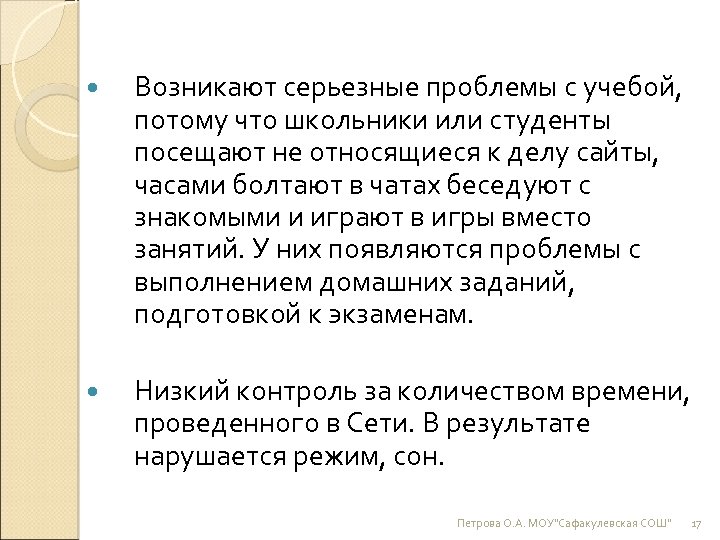 Возникают серьезные проблемы с учебой, потому что школьники или студенты посещают не относящиеся к делу сайты, часами болтают в чатах беседуют с знакомыми и играют в игры вместо занятий. У них появляются проблемы с выполнением домашних заданий, подготовкой к экзаменам.

Низкий контроль за количеством времени, проведенного в Сети. В результате нарушается режим, сон.

Петрова О.А. МОУ"Сафакулевская СОШ" 17